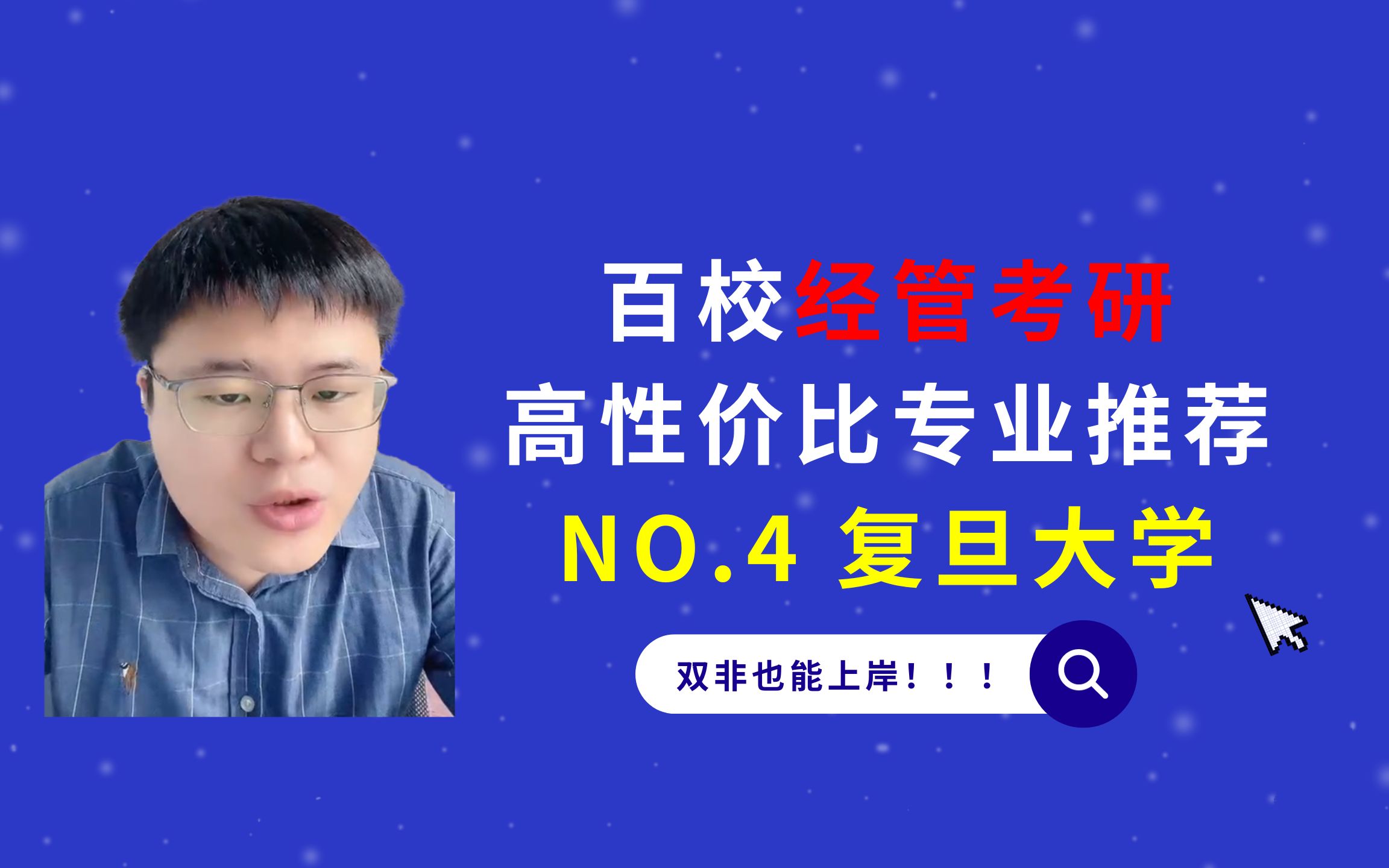 百校经管考研
高性价比专业推荐
NO.4 复旦大学

双非也能上岸！！！